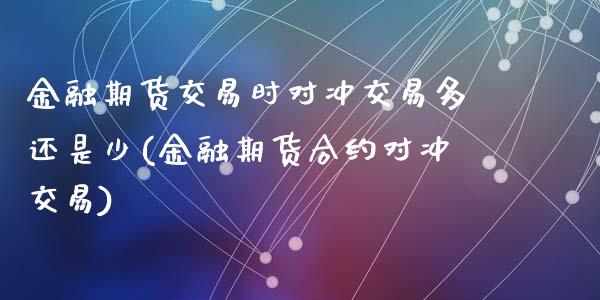 金融期货交易时对冲交易多还是少(金融期货合约对冲交易)